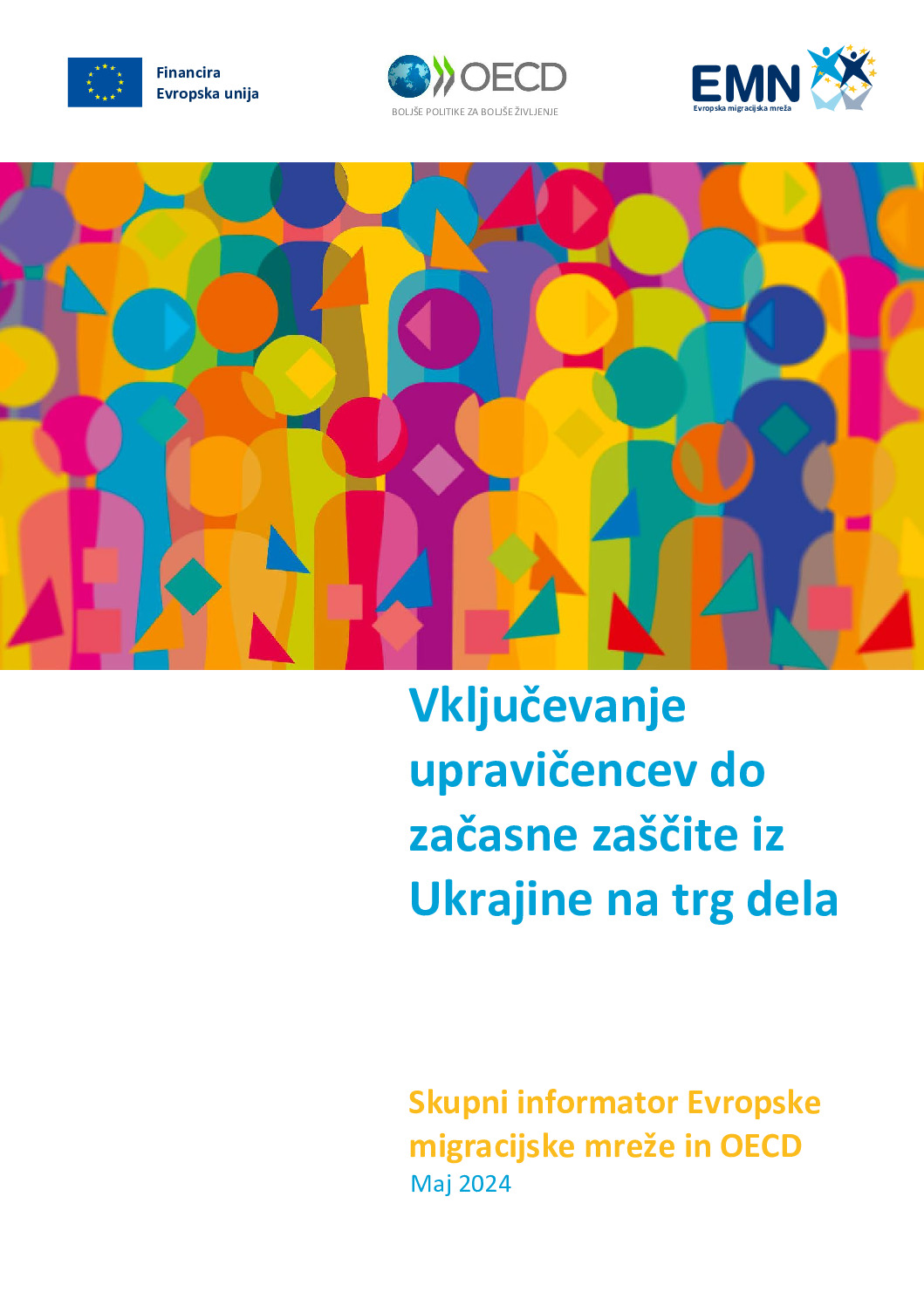 Financira
Evropska unija

OECD
BOLJŠE POLITIKE ZA BOLJŠE ŽIVLJENJE

EMN
Evropska migracijska mreža

Vključevanje upravičencev do začasne zaščite iz Ukrajine na trg dela

Skupni informator Evropske migracijske mreže in OECD
Maj 2024